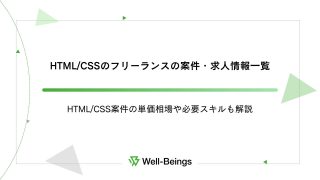 HTML/CSSのフリーランスの案件・求人情報一覧

HTML/CSS案件の単価相場や必要スキルも解説

Well-Beings